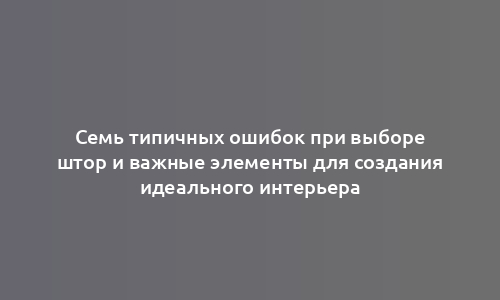 Семь типичных ошибок при выборе штор и важные элементы для создания идеального интерьера